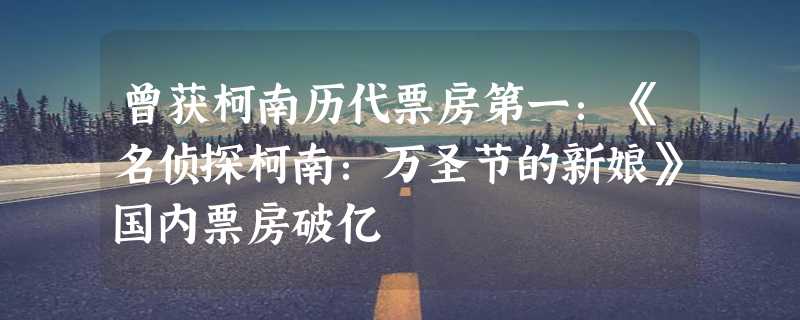 曾获柯南历代票房第一：《名侦探柯南：万圣节的新娘》国内票房破亿